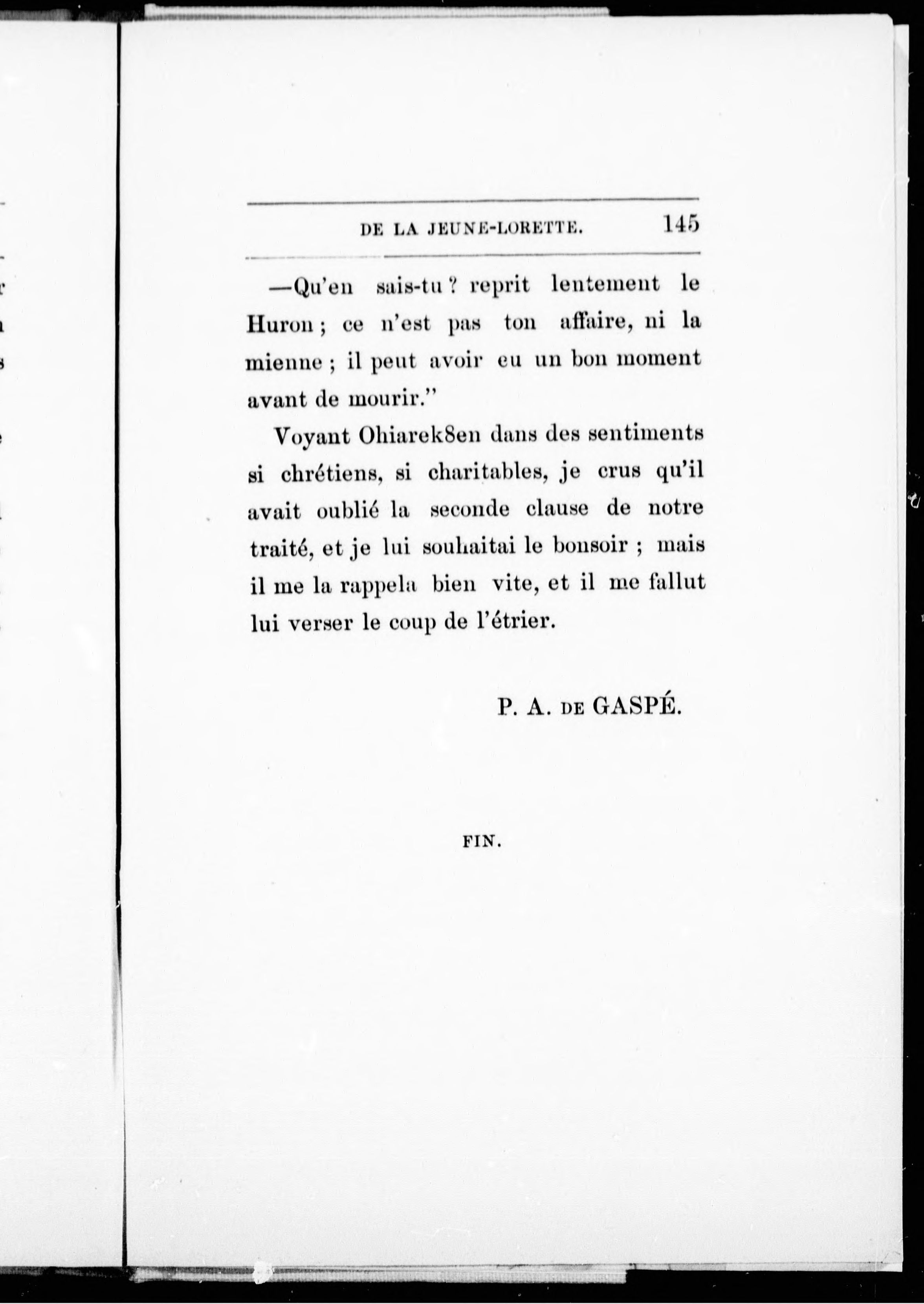 DE LA JEUNE-LORETTE. 145

—Qu'en sais-tu ? reprit lentement le Huron ; ce n'est pas ton affaire, ni la mienne ; il peut avoir eu un bon moment avant de mourir."

Voyant Ohiarek8en dans des sentiments si chrétiens, si charitables, je crus qu'il avait oublié la seconde clause de notre traité, et je lui souhaitai le bonsoir ; mais il me la rappela bien vite, et il me fallut lui verser le coup de l'étrier.

P. A. DE GASPÉ.

FIN.